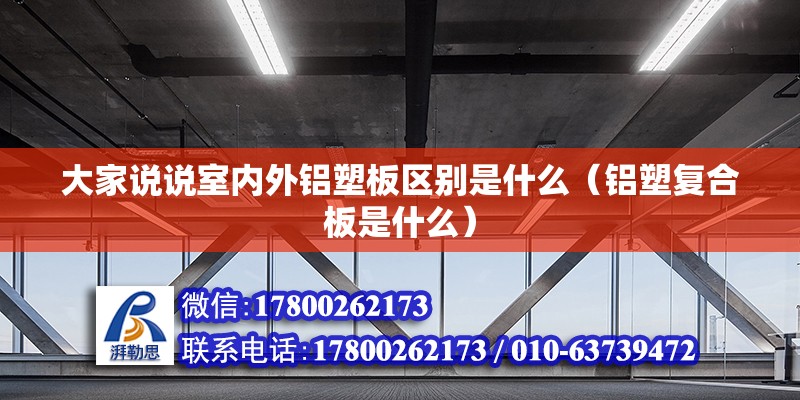 大家说说室内外铝塑板区别是什么（铝塑复合板是什么）

湃勒思

微信:17800262173

联系电话:17800262173 / 010-63739472